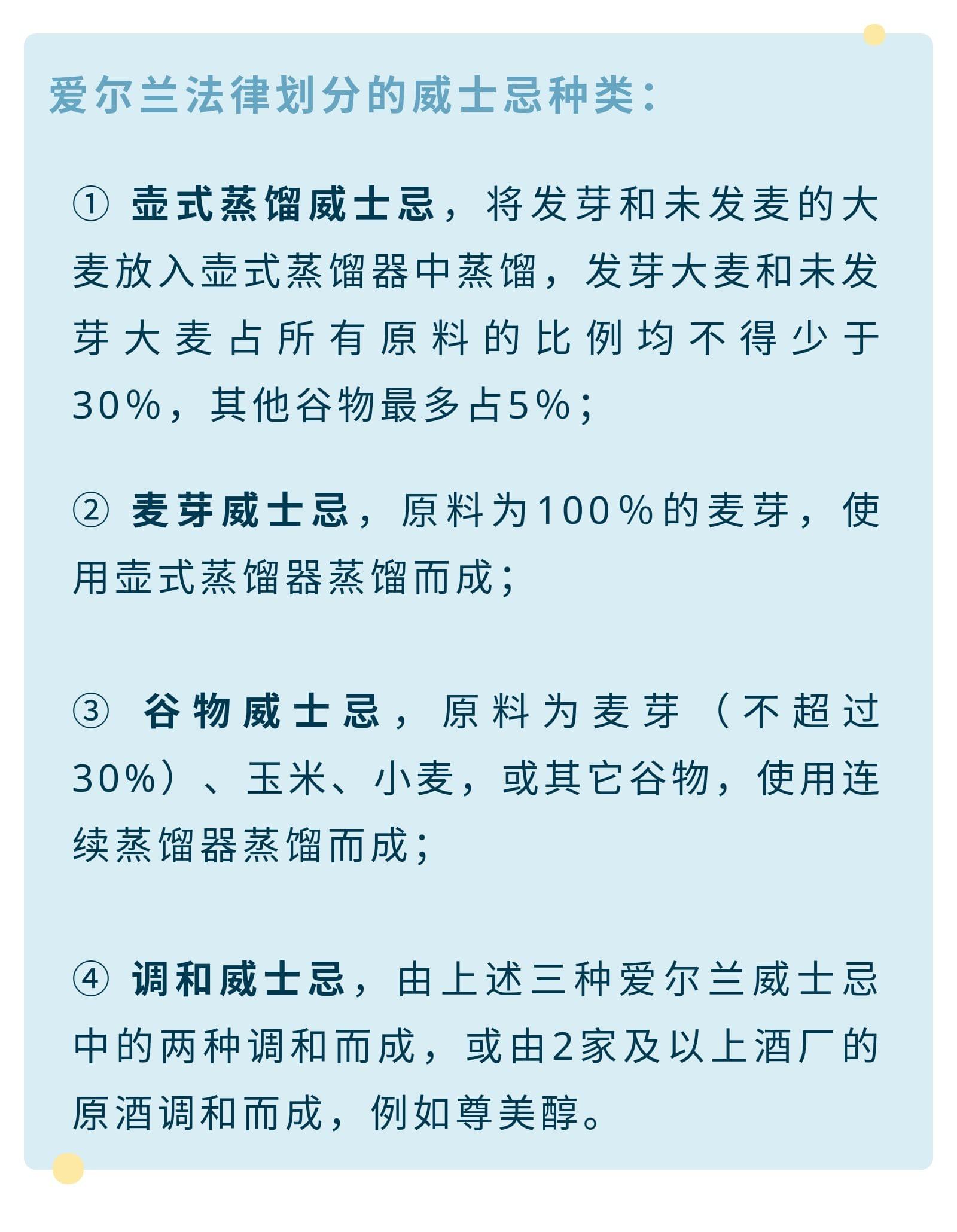 爱尔兰法律划分的威士忌种类：

① 壶式蒸馏威士忌，将发芽和未发麦的大麦放入壶式蒸馏器中蒸馏，发芽大麦和未发芽大麦占所有原料的比例均不得少于30%，其他谷物最多占5%；

② 麦芽威士忌，原料为100%的麦芽，使用壶式蒸馏器蒸馏而成；

③ 谷物威士忌，原料为麦芽（不超过30%）、玉米、小麦，或其它谷物，使用连续蒸馏器蒸馏而成；

④ 调和威士忌，由上述三种爱尔兰威士忌中的两种调和而成，或由2家及以上酒厂的原酒调和而成，例如尊美醇。